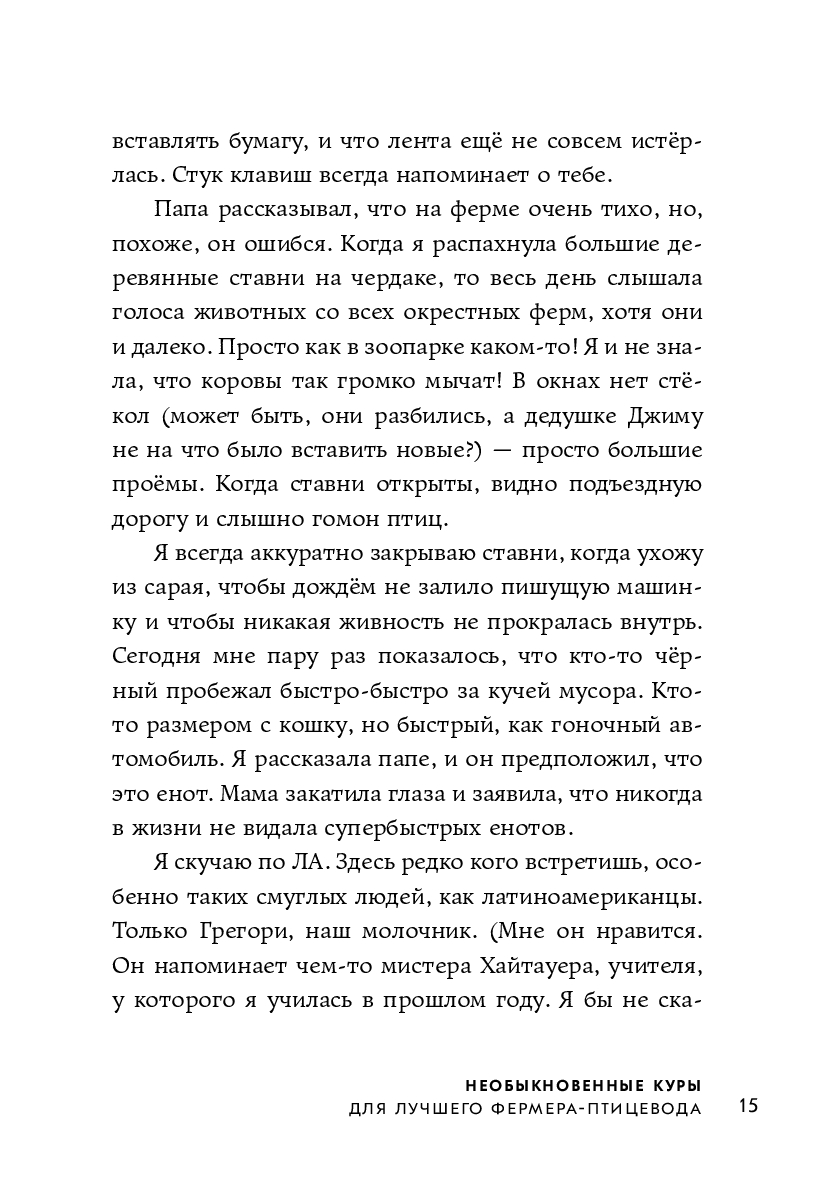 вставлять бумагу, и что лента ещё не совсем истёрлась. Стук клавиш всегда напоминает о тебе.

Папа рассказывал, что на ферме очень тихо, но, похоже, он ошибся. Когда я распахнула большие деревянные ставни на чердаке, то весь день слышала голоса животных со всех окрестных ферм, хотя они и далеко. Просто как в зоопарке каком-то! Я и не знала, что коровы так громко мычат! В окнах нет стёкол (может быть, они разбились, а дедушке Джиму не на что было вставить новые?) — просто большие проёмы. Когда ставни открыты, видно подъездную дорогу и слышно гомон птиц.

Я всегда аккуратно закрываю ставни, когда ухожу из сарая, чтобы дождём не залило пишущую машинку и чтобы никакая живность не прокралась внутрь. Сегодня мне пару раз показалось, что кто-то чёрный пробежал быстро-быстро за кучей мусора. Кто-то размером с кошку, но быстрый, как гоночный автомобиль. Я рассказала папе, и он предположил, что это енот. Мама закатила глаза и заявила, что никогда в жизни не видала супербыстрых енотов.

Я скучаю по ЛА. Здесь редко кого встретишь, особенно таких смуглых людей, как латиноамериканцы. Только Грегори, наш молочник. (Мне он нравится. Он напоминает чем-то мистера Хайтауера, учителя, у которого я училась в прошлом году. Я бы не ска-

НЕОБЫКНОВЕННЫЕ КУРЫ
ДЛЯ ЛУЧШЕГО ФЕРМЕРА-ПТИЦЕВОДА 15